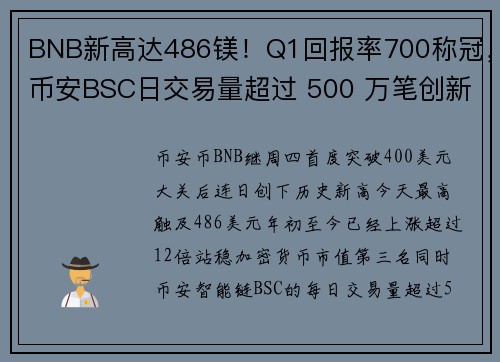 BNB新高达486镁！Q1回报率700称冠，币安BSC日交易量超过 500 万笔创新

币安币BNB继周四首度突破400美元大关后连日创下历史新高今天最高触及486美元年初至今已经上涨超过12倍站稳加密货币市值第三名同时币安智能链BSC的每日交易量超过5